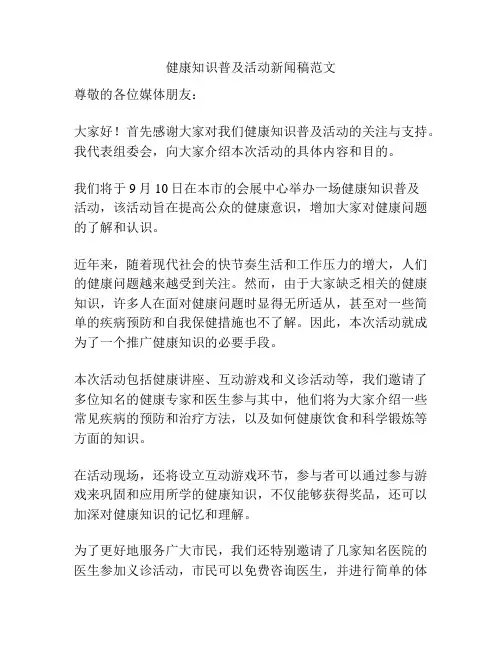 健康知识普及活动新闻稿范文

尊敬的各位媒体朋友：

大家好！首先感谢大家对我们健康知识普及活动的关注与支持。我代表组委会，向大家介绍本次活动的具体内容和目的。

我们将于 9 月 10 日在本市的会展中心举办一场健康知识普及活动，该活动旨在提高公众的健康意识，增加大家对健康问题的了解和认识。

近年来，随着现代社会的快节奏生活和工作压力的增大，人们的健康问题越来越受到关注。然而，由于大家缺乏相关的健康知识，许多人在面对健康问题时显得无所适从，甚至对一些简单的疾病预防和自我保健措施也不了解。因此，本次活动就成为了一个推广健康知识的必要手段。

本次活动包括健康讲座、互动游戏和义诊活动等，我们邀请了多位知名的健康专家和医生参与其中，他们将为大家介绍一些常见疾病的预防和治疗方法，以及如何健康饮食和科学锻炼等方面的知识。

在活动现场，还将设立互动游戏环节，参与者可以通过参与游戏来巩固和应用所学的健康知识，不仅能够获得奖品，还可以加深对健康知识的记忆和理解。

为了更好地服务广大市民，我们还特别邀请了几家知名医院的医生参加义诊活动，市民可以免费咨询医生，并进行简单的体